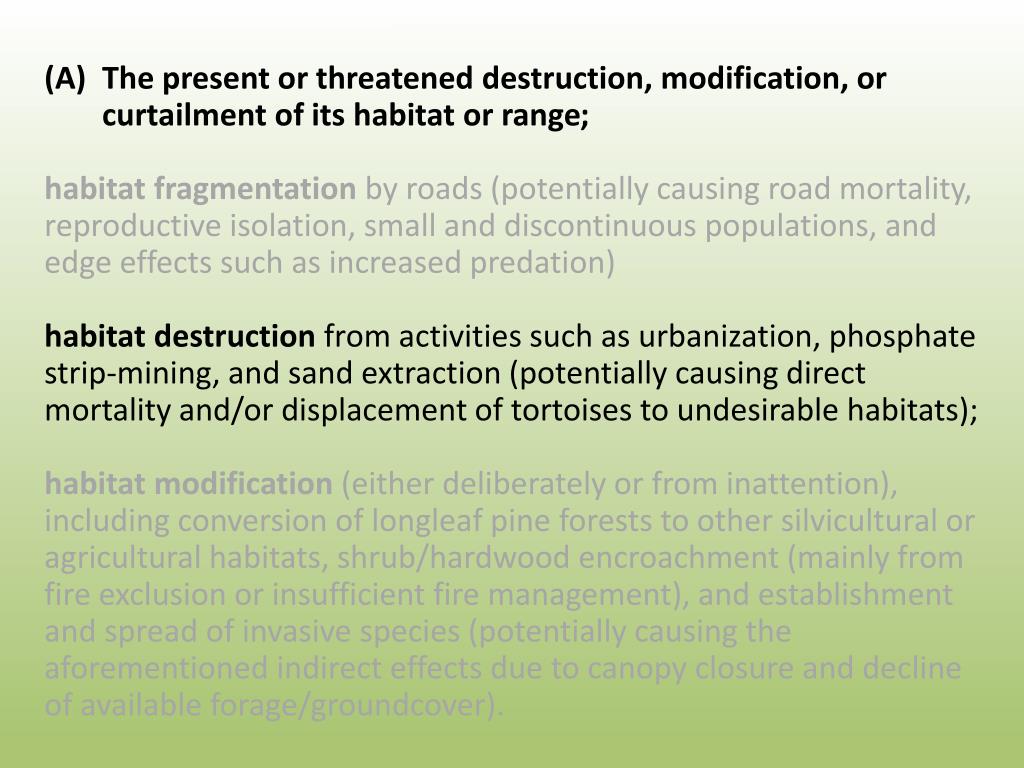 (A) The present or threatened destruction, modification, or curtailment of its habitat or range;

habitat fragmentation by roads (potentially causing road mortality, reproductive isolation, small and discontinuous populations, and edge effects such as increased predation)

habitat destruction from activities such as urbanization, phosphate strip-mining, and sand extraction (potentially causing direct mortality and/or displacement of tortoises to undesirable habitats);

habitat modification (either deliberately or from inattention), including conversion of longleaf pine forests to other silvicultural or agricultural habitats, shrub/hardwood encroachment (mainly from fire exclusion or insufficient fire management), and establishment and spread of invasive species (potentially causing the aforementioned indirect effects due to canopy closure and decline of available forage/groundcover).